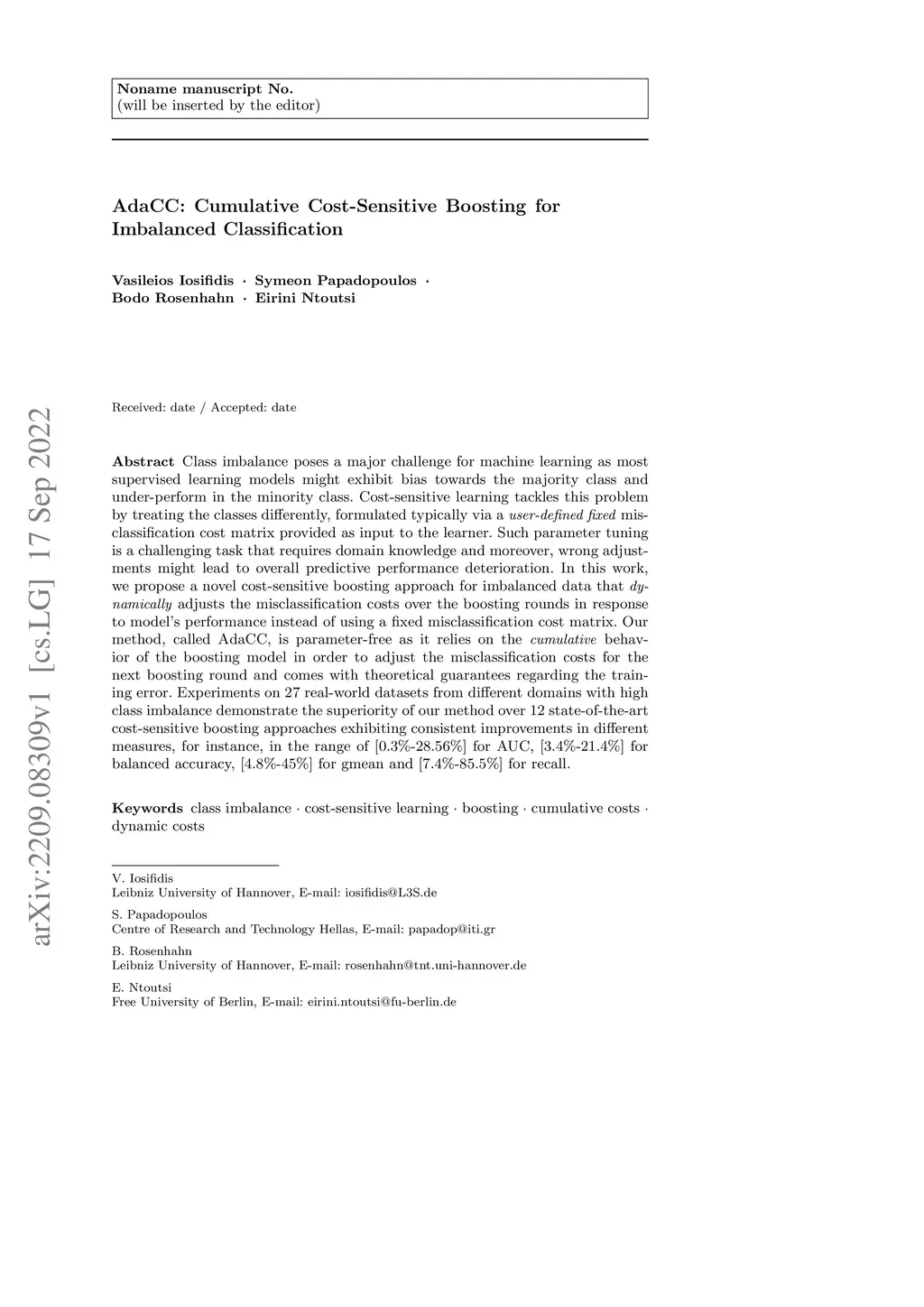 Noname manuscript No.
(will be inserted by the editor)

AdaCC: Cumulative Cost-Sensitive Boosting for Imbalanced Classification

Vasileios Iosifidis · Symeon Papadopoulos · Bodo Rosenhahn · Eirini Ntoutsi

arXiv:2209.08309v1 [cs.LG] 17 Sep 2022

Received: date / Accepted: date

Abstract Class imbalance poses a major challenge for machine learning as most supervised learning models might exhibit bias towards the majority class and under-perform in the minority class. Cost-sensitive learning tackles this problem by treating the classes differently, formulated typically via a user-defined fixed misclassification cost matrix provided as input to the learner. Such parameter tuning is a challenging task that requires domain knowledge and moreover, wrong adjustments might lead to overall predictive performance deterioration. In this work, we propose a novel cost-sensitive boosting approach for imbalanced data that dynamically adjusts the misclassification costs over the boosting rounds in response to model's performance instead of using a fixed misclassification cost matrix. Our method, called AdaCC, is parameter-free as it relies on the cumulative behavior of the boosting model in order to adjust the misclassification costs for the next boosting round and comes with theoretical guarantees regarding the training error. Experiments on 27 real-world datasets from different domains with high class imbalance demonstrate the superiority of our method over 12 state-of-the-art cost-sensitive boosting approaches exhibiting consistent improvements in different measures, for instance, in the range of [0.3%-28.56%] for AUC, [3.4%-21.4%] for balanced accuracy, [4.8%-45%] for gmean and [7.4%-85.5%] for recall.

Keywords class imbalance · cost-sensitive learning · boosting · cumulative costs · dynamic costs

V. Iosifidis
Leibniz University of Hannover, E-mail: iosifidis@L3S.de

S. Papadopoulos
Centre of Research and Technology Hellas, E-mail: papadop@iti.gr

B. Rosenhahn
Leibniz University of Hannover, E-mail: rosenhahn@tnt.uni-hannover.de

E. Ntoutsi
Free University of Berlin, E-mail: eirini.ntoutsi@fu-berlin.de